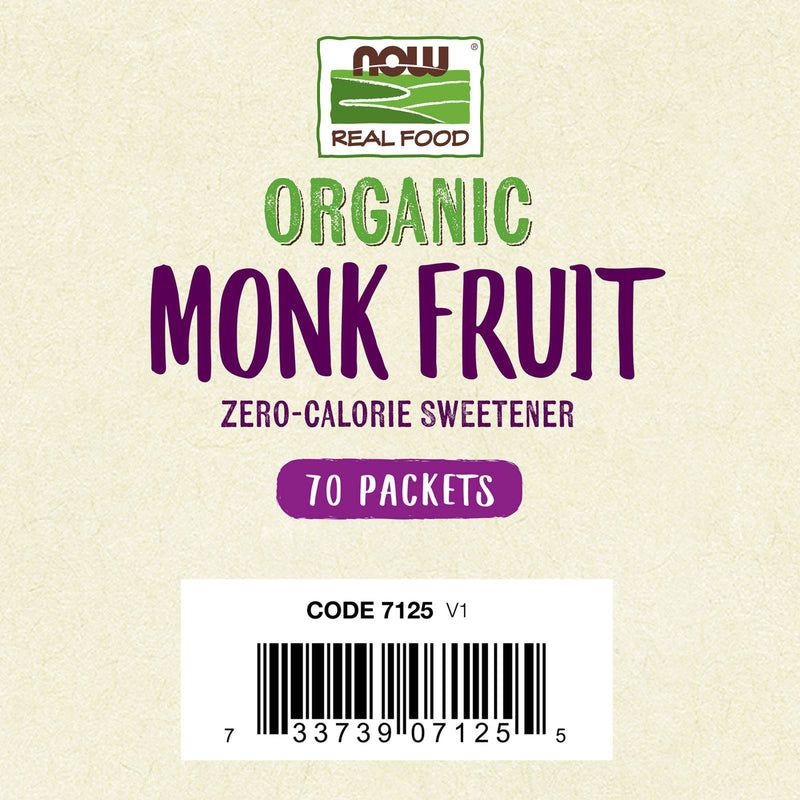 NOW®
REAL FOOD

ORGANIC
MONK FRUIT
ZERO-CALORIE SWEETENER

70 PACKETS

CODE 7125 V1

7 33739 07125 5